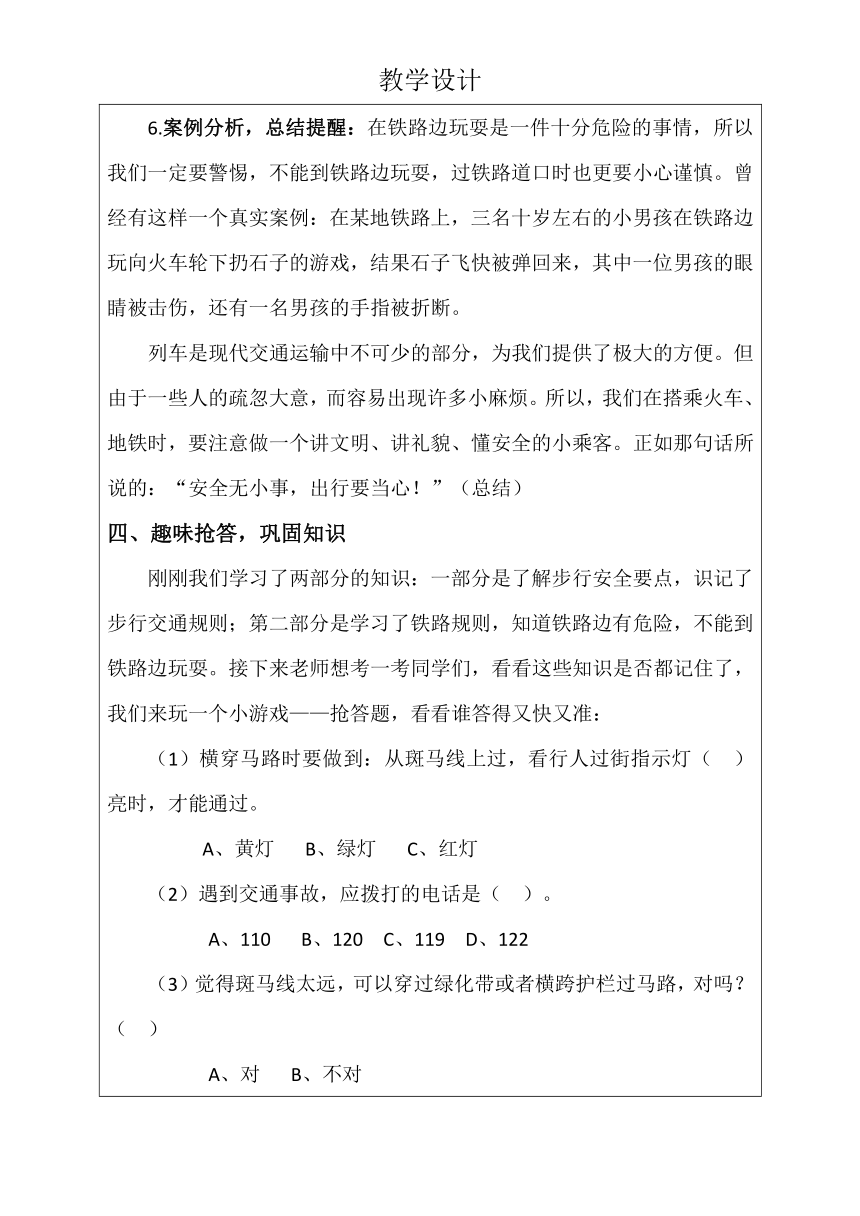 教学设计

6.案例分析，总结提醒：在铁路边玩耍是一件十分危险的事情，所以我们一定要警惕，不能到铁路边玩耍，过铁路道口时也更要小心谨慎。曾经有这样一个真实案例：在某地铁路上，三名十岁左右的小男孩在铁路边玩向火车轮下扔石子的游戏，结果石子飞快被弹回来，其中一位男孩的眼睛被击伤，还有一名男孩的手指被折断。

列车是现代交通运输中不可少的部分，为我们提供了极大的方便。但由于一些人的疏忽大意，而容易出现许多小麻烦。所以，我们在搭乘火车、地铁时，要注意做一个讲文明、讲礼貌、懂安全的小乘客。正如那句话所说的：“安全无小事，出行要当心！”（总结）

四、趣味抢答，巩固知识

刚刚我们学习了两部分的知识：一部分是了解步行安全要点，识记了步行交通规则；第二部分是学习了铁路规则，知道铁路边有危险，不能到铁路边玩耍。接下来老师想考一考同学们，看看这些知识是否都记住了，我们来玩一个小游戏——抢答题，看看谁答得又快又准：

（1）横穿马路时要做到：从斑马线上过，看行人过街指示灯（ ）亮时，才能通过。

A、黄灯 B、绿灯 C、红灯

（2）遇到交通事故，应拨打的电话是（ ）。

A、110 B、120 C、119 D、122

（3）觉得斑马线太远，可以穿过绿化带或者横跨护栏过马路，对吗？（ ）

A、对 B、不对